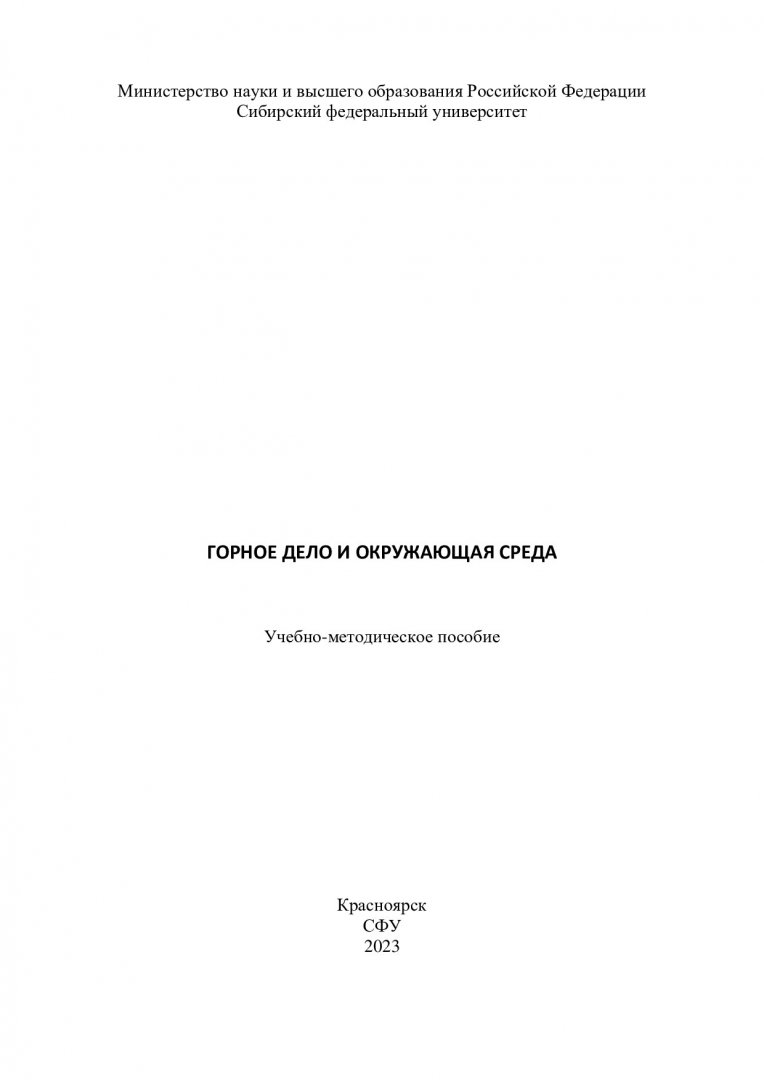 Министерство науки и высшего образования Российской Федерации
Сибирский федеральный университет

ГОРНОЕ ДЕЛО И ОКРУЖАЮЩАЯ СРЕДА

Учебно-методическое пособие

Красноярск
СФУ
2023